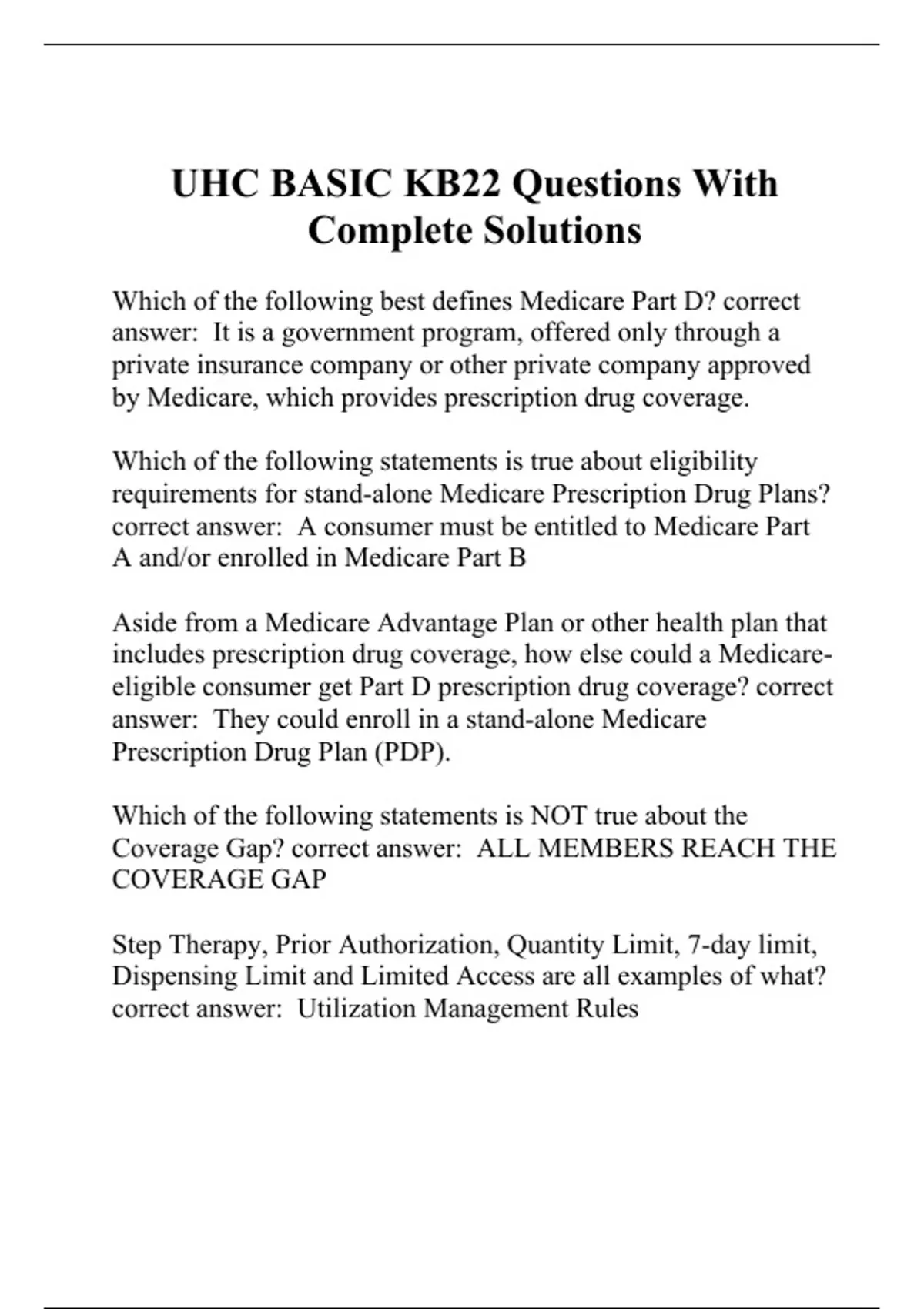 UHC BASIC KB22 Questions With Complete Solutions

Which of the following best defines Medicare Part D? correct answer: It is a government program, offered only through a private insurance company or other private company approved by Medicare, which provides prescription drug coverage.

Which of the following statements is true about eligibility requirements for stand-alone Medicare Prescription Drug Plans? correct answer: A consumer must be entitled to Medicare Part A and/or enrolled in Medicare Part B

Aside from a Medicare Advantage Plan or other health plan that includes prescription drug coverage, how else could a Medicare-eligible consumer get Part D prescription drug coverage? correct answer: They could enroll in a stand-alone Medicare Prescription Drug Plan (PDP).

Which of the following statements is NOT true about the Coverage Gap? correct answer: ALL MEMBERS REACH THE COVERAGE GAP

Step Therapy, Prior Authorization, Quantity Limit, 7-day limit, Dispensing Limit and Limited Access are all examples of what? correct answer: Utilization Management Rules